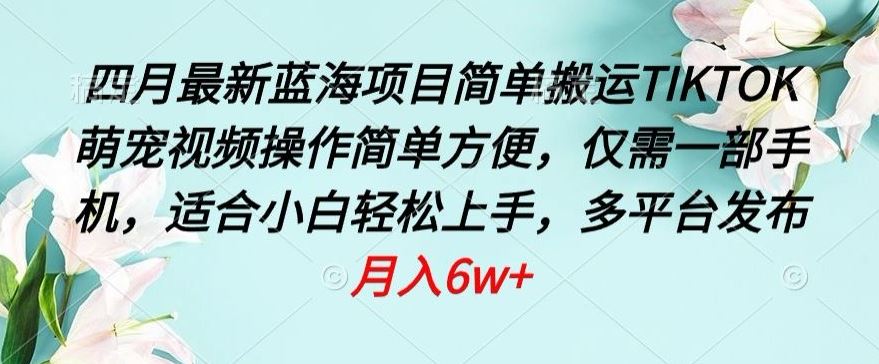 四月最新蓝海项目简单搬运TIKTOK萌宠视频操作简单方便，仅需一部手机，适合小白轻松上手，多平台发布

月入6w+